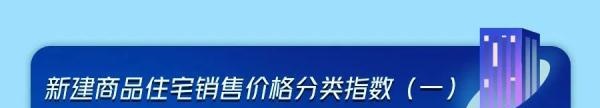 新建商品住宅销售价格分类指数（一）